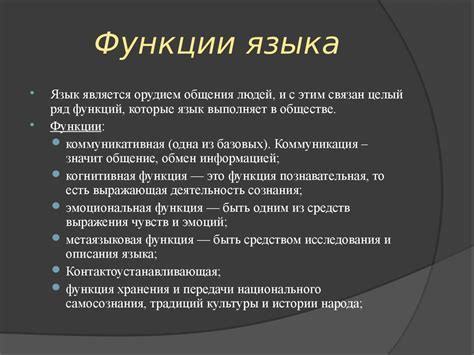 Функции языка

Язык является орудием общения людей, и с этим связан целый ряд функций, которые язык выполняет в обществе.

Функции:

коммуникативная (одна из базовых). Коммуникация – значит общение, обмен информацией;

когнитивная функция — это функция познавательная, то есть выражающая деятельность сознания;

эмоциональная функция — быть одним из средств выражения чувств и эмоций;

метаязыковая функция — быть средством исследования и описания языка;

Контактоустанавливающая;

функция хранения и передачи национального самосознания, традиций культуры и истории народа;